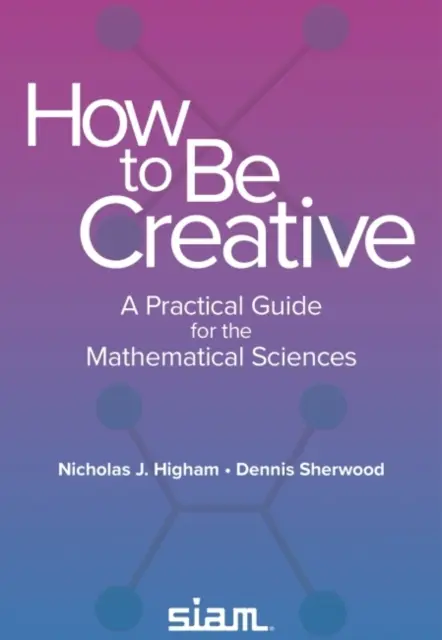 How to Be Creative

A Practical Guide for the Mathematical Sciences

Nicholas J. Higham • Dennis Sherwood

siam.